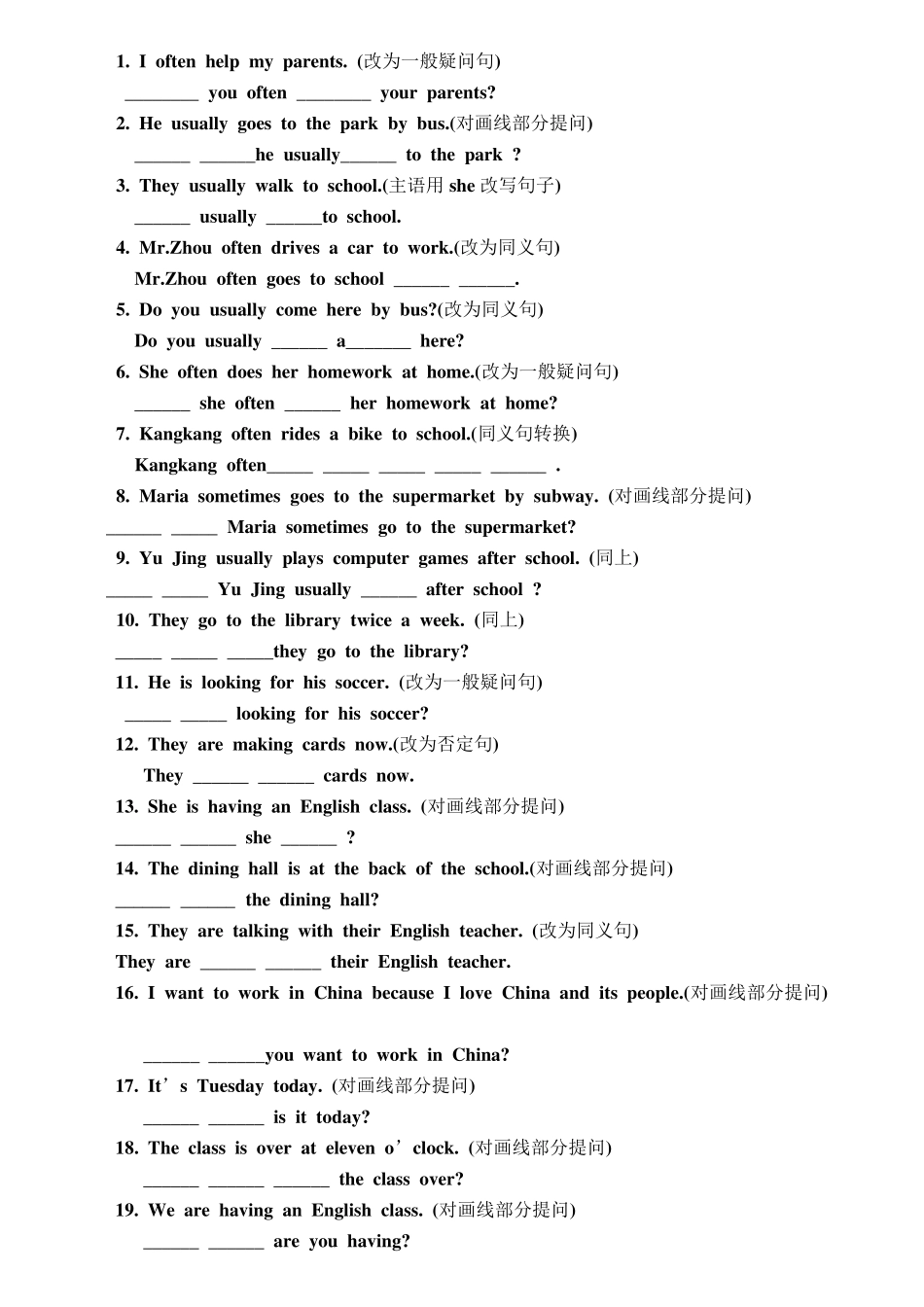 1. I often help my parents. (改为一般疑问句)
________ you often ________ your parents?
2. He usually goes to the park by bus.(对画线部分提问)
______ ______he usually______ to the park ?
3. They usually walk to school.(主语用 she 改写句子)
______ usually ______to school.
4. Mr.Zhou often drives a car to work.(改为同义句)
Mr.Zhou often goes to school ______ ______.
5. Do you usually come here by bus?(改为同义句)
Do you usually ______ a_______ here?
6. She often does her homework at home.(改为一般疑问句)
______ she often ______ her homework at home?
7. Kangkang often rides a bike to school.(同义句转换)
Kangkang often_____ _____ _____ _____ ______ .
8. Maria sometimes goes to the supermarket by subway. (对画线部分提问)
______ _____ Maria sometimes go to the supermarket?
9. Yu Jing usually plays computer games after school. (同上)
_____ _____ Yu Jing usually ______ after school ?
10. They go to the library twice a week. (同上)
_____ _____ _____they go to the library?
11. He is looking for his soccer. (改为一般疑问句)
_____ _____ looking for his soccer?
12. They are making cards now.(改为否定句)
They ______ ______ cards now.
13. She is having an English class. (对画线部分提问)
______ ______ she ______ ?
14. The dining hall is at the back of the school.(对画线部分提问)
______ ______ the dining hall?
15. They are talking with their English teacher. (改为同义句)
They are ______ ______ their English teacher.
16. I want to work in China because I love China and its people.(对画线部分提问)

______ ______you want to work in China?
17. It’s Tuesday today. (对画线部分提问)
______ ______ is it today?
18. The class is over at eleven o’clock. (对画线部分提问)
______ ______ ______ the class over?
19. We are having an English class. (对画线部分提问)
______ ______ are you having?